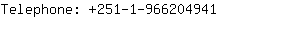 Telephone: +251-1-966204941